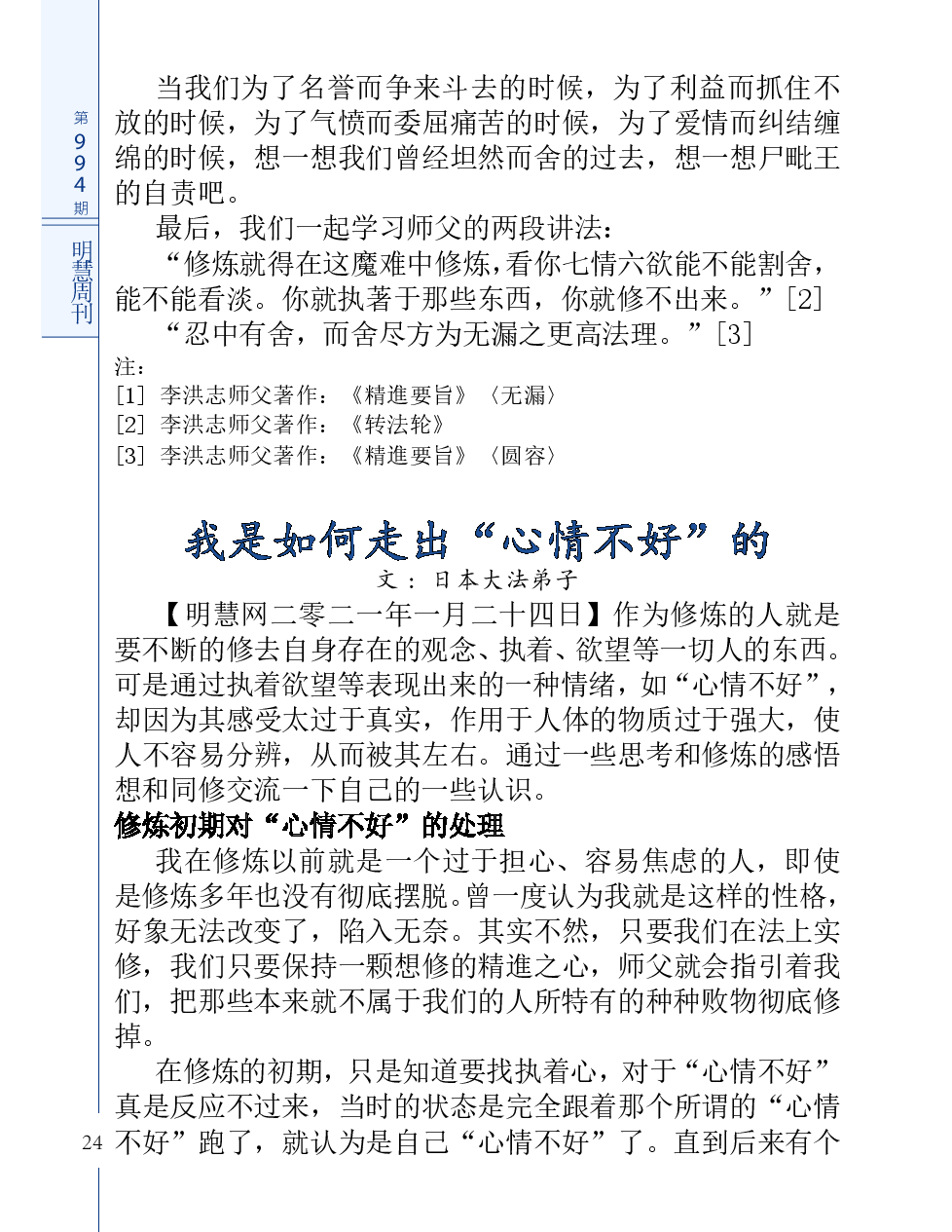 第994期

明慧周刊

当我们为了名誉而争来斗去的时候，为了利益而抓住不放的时候，为了气愤而委屈痛苦的时候，为了爱情而纠结缠绵的时候，想一想我们曾经坦然而舍的过去，想一想尸毗王的自责吧。

最后，我们一起学习师父的两段讲法：

“修炼就得在这魔难中修炼，看你七情六欲能不能割舍，能不能看淡。你就执著于那些东西，你就修不出来。”[2]

“忍中有舍，而舍尽方为无漏之更高法理。”[3]

注：
[1] 李洪志师父著作：《精進要旨》〈无漏〉
[2] 李洪志师父著作：《转法轮》
[3] 李洪志师父著作：《精進要旨》〈圆容〉

我是如何走出“心情不好”的

文：日本大法弟子

【明慧网二零二一年一月二十四日】作为修炼的人就是要不断的修去自身存在的观念、执着、欲望等一切人的东西。可是通过执着欲望等表现出来的一种情绪，如“心情不好”，却因为其感受太过于真实，作用于人体的物质过于强大，使人不容易分辨，从而被其左右。通过一些思考和修炼的感悟想和同修交流一下自己的一些认识。

修炼初期对“心情不好”的处理

我在修炼以前就是一个过于担心、容易焦虑的人，即使是修炼多年也没有彻底摆脱。曾一度认为我就是这样的性格，好象无法改变了，陷入无奈。其实不然，只要我们在法上实修，我们只要保持一颗想修的精進之心，师父就会指引着我们，把那些本来就不属于我们的人所特有的种种败物彻底修掉。

在修炼的初期，只是知道要找执着心，对于“心情不好”真是反应不过来，当时的状态是完全跟着那个所谓的“心情不好”跑了，就认为是自己“心情不好”了。直到后来有个

24